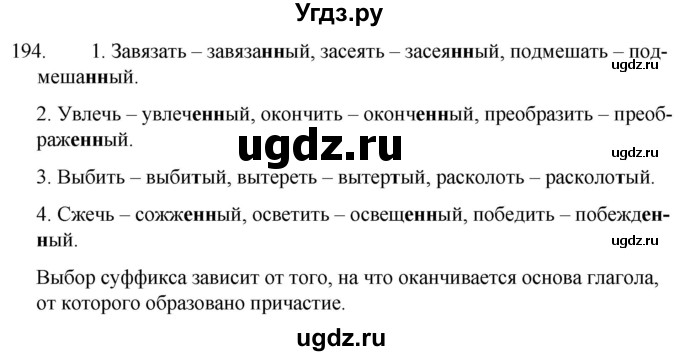 Угдз.ру

194. 1. Завязать – завязанный, засеять – засеянный, подмешать – подмешанный.

ugdz.ru

2. Увлечь – увлеченный, окончить – оконченный, преобразить – преображенный.

ugdz.ru

ugdz.ru

3. Выбить – выбитый, вытереть – вытертый, расколоть – расколотый.

4. Сжечь – сожженный, осветить – освещенный, победить – побежденный.

ugdz.ru

Выбор суффикса зависит от того, на что оканчивается основа глагола, от которого образовано причастие.

ugdz.ru